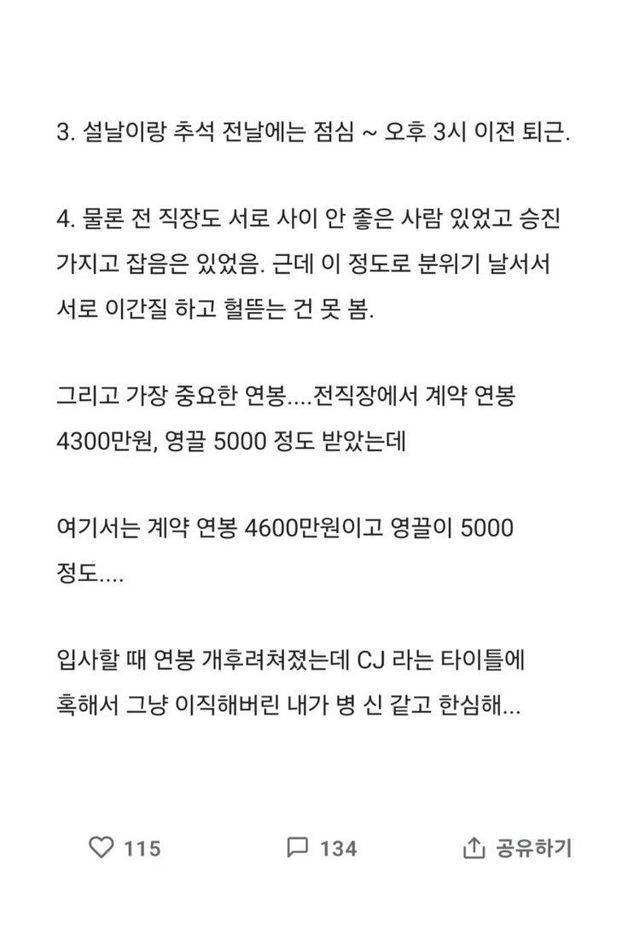 3. 설날이랑 추석 전날에는 점심 ~ 오후 3시 이전 퇴근.

4. 물론 전 직장도 서로 사이 안 좋은 사람 있었고 승진 가지고 잡음은 있었음. 근데 이 정도로 분위기 날서서 서로 이간질 하고 헐뜯는 건 못 봄.

그리고 가장 중요한 연봉....전직장에서 계약 연봉 4300만원, 영끌 5000 정도 받았는데

여기서는 계약 연봉 4600만원이고 영끌이 5000 정도....

입사할 때 연봉 개후려쳐졌는데 CJ 라는 타이틀에 혹해서 그냥 이직해버린 내가 병 신 같고 한심해...

115

134

공유하기